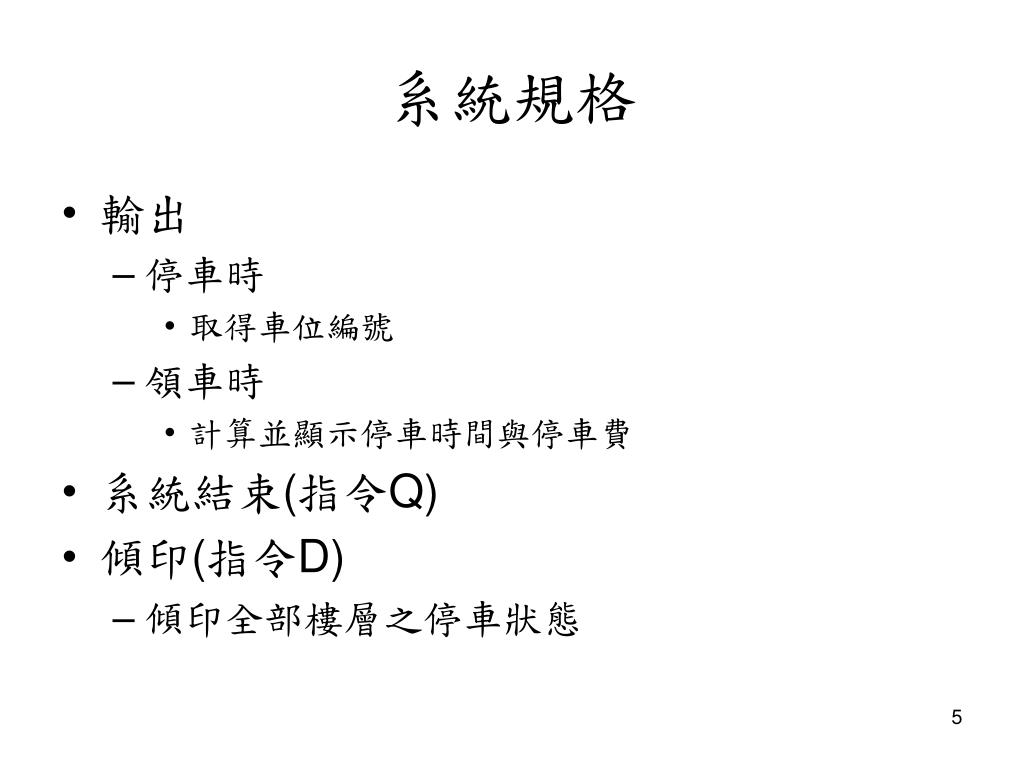 系統規格

• 輸出
 – 停車時
  • 取得車位編號
 – 領車時
  • 計算並顯示停車時間與停車費
• 系統結束(指令Q)
• 傾印(指令D)
 – 傾印全部樓層之停車狀態

5